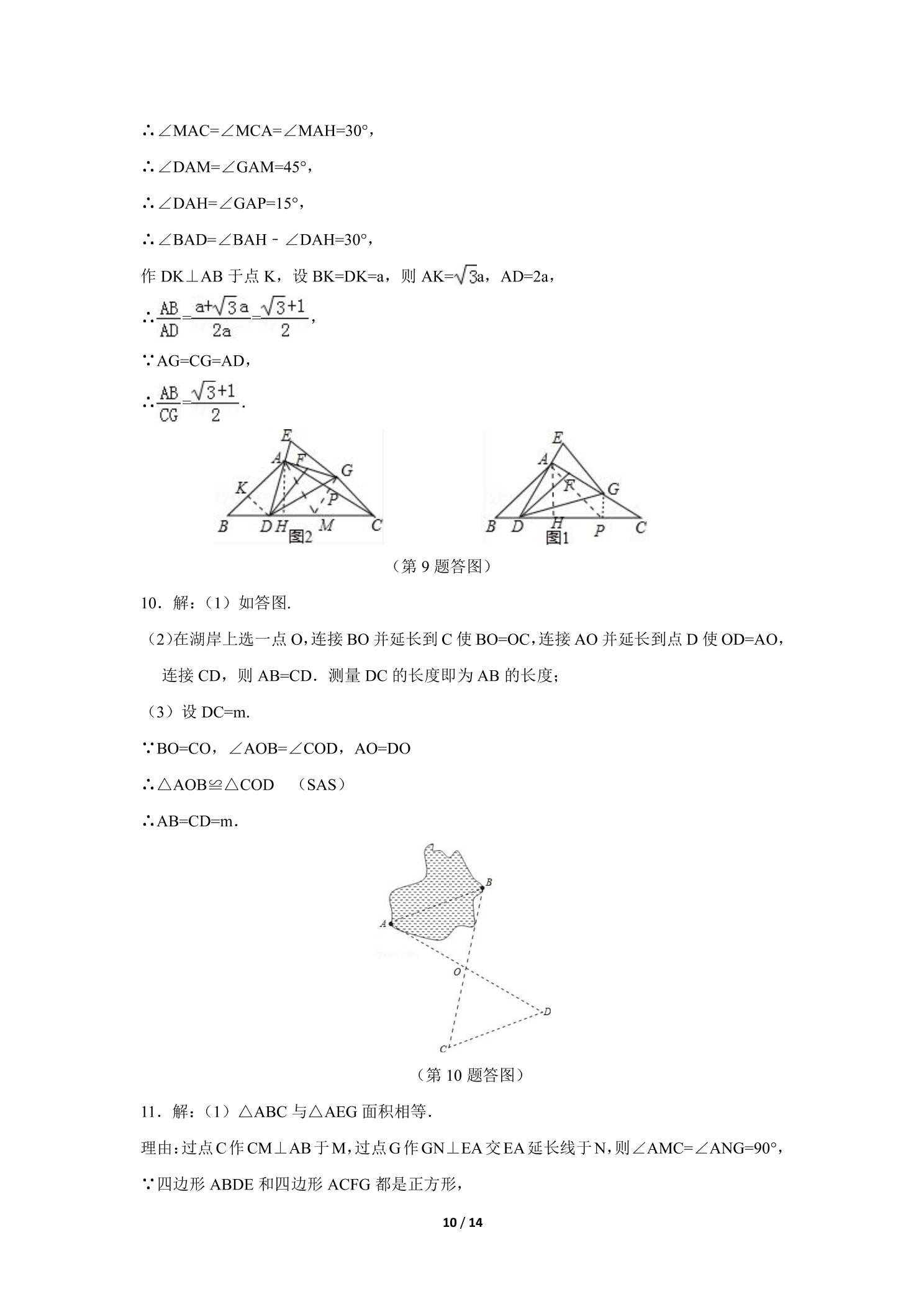 ∴∠MAC=∠MCA=∠MAH=30°，

∴∠DAM=∠GAM=45°，

∴∠DAH=∠GAP=15°，

∴∠BAD=∠BAH﹣∠DAH=30°，

作DK⊥AB于点K，设BK=DK=a，则AK=$\sqrt{3}$a，AD=2a，

∴$\frac{AB}{AD}=\frac{a+\sqrt{3}a}{2a}=\frac{\sqrt{3}+1}{2}$，

∵AG=CG=AD，

∴$\frac{AB}{CG}=\frac{\sqrt{3}+1}{2}$.

E
A
F
G
K
P
B
D
H
M
C
图2

E
A
F
G
B
D
H
P
C
图1

（第9题答图）

10．解：（1）如答图.

（2)在湖岸上选一点O，连接BO并延长到C使BO=OC，连接AO并延长到点D使OD=AO，连接CD，则AB=CD．测量DC的长度即为AB的长度；

（3）设DC=m.

∵BO=CO，∠AOB=∠COD，AO=DO

∴△AOB≌△COD （SAS）

∴AB=CD=m．

B
A
O
D
C

（第10题答图）

11．解：（1）△ABC与△AEG面积相等．

理由：过点C作CM⊥AB于M，过点G作GN⊥EA交EA延长线于N，则∠AMC=∠ANG=90°，

∵四边形ABDE和四边形ACFG都是正方形，

10 / 14